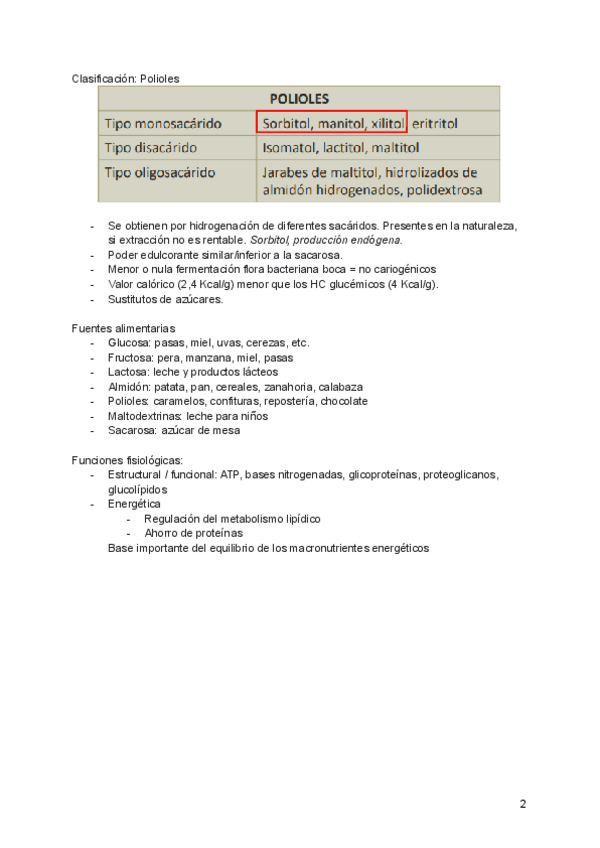 Clasificación: Polioles

| POLIOLES | |
|---|---|
| Tipo monosacárido | Sorbitol, manitol, xilitol, eritritol |
| Tipo disacárido | Isomatol, lactitol, maltitol |
| Tipo oligosacárido | Jarabes de maltitol, hidrolizados de almidón hidrogenados, polidextrosa |

- Se obtienen por hidrogenación de diferentes sacáridos. Presentes en la naturaleza, si extracción no es rentable. Sorbitol, producción endógena.
- Poder edulcorante similar/inferior a la sacarosa.
- Menor o nula fermentación flora bacteriana boca = no cariogénicos
- Valor calórico (2,4 Kcal/g) menor que los HC glucémicos (4 Kcal/g).
- Sustitutos de azúcares.

Fuentes alimentarias
- Glucosa: pasas, miel, uvas, cerezas, etc.
- Fructosa: pera, manzana, miel, pasas
- Lactosa: leche y productos lácteos
- Almidón: patata, pan, cereales, zanahoria, calabaza
- Polioles: caramelos, confituras, repostería, chocolate
- Maltodextrinas: leche para niños
- Sacarosa: azúcar de mesa

Funciones fisiológicas:
- Estructural / funcional: ATP, bases nitrogenadas, glicoproteínas, proteoglicanos, glucolípidos
- Energética
  - Regulación del metabolismo lipídico
  - Ahorro de proteínas

Base importante del equilibrio de los macronutrientes energéticos

2